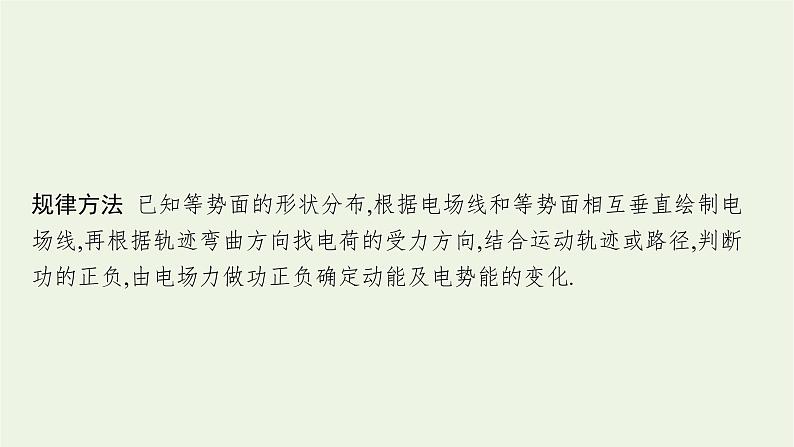 规律方法 已知等势面的形状分布,根据电场线和等势面相互垂直绘制电场线,再根据轨迹弯曲方向找电荷的受力方向,结合运动轨迹或路径,判断功的正负,由电场力做功正负确定动能及电势能的变化.